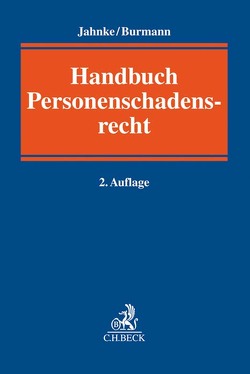 Jahnke/Burmann

Handbuch Personenschadensrecht

2. Auflage

B

C.H.BECK